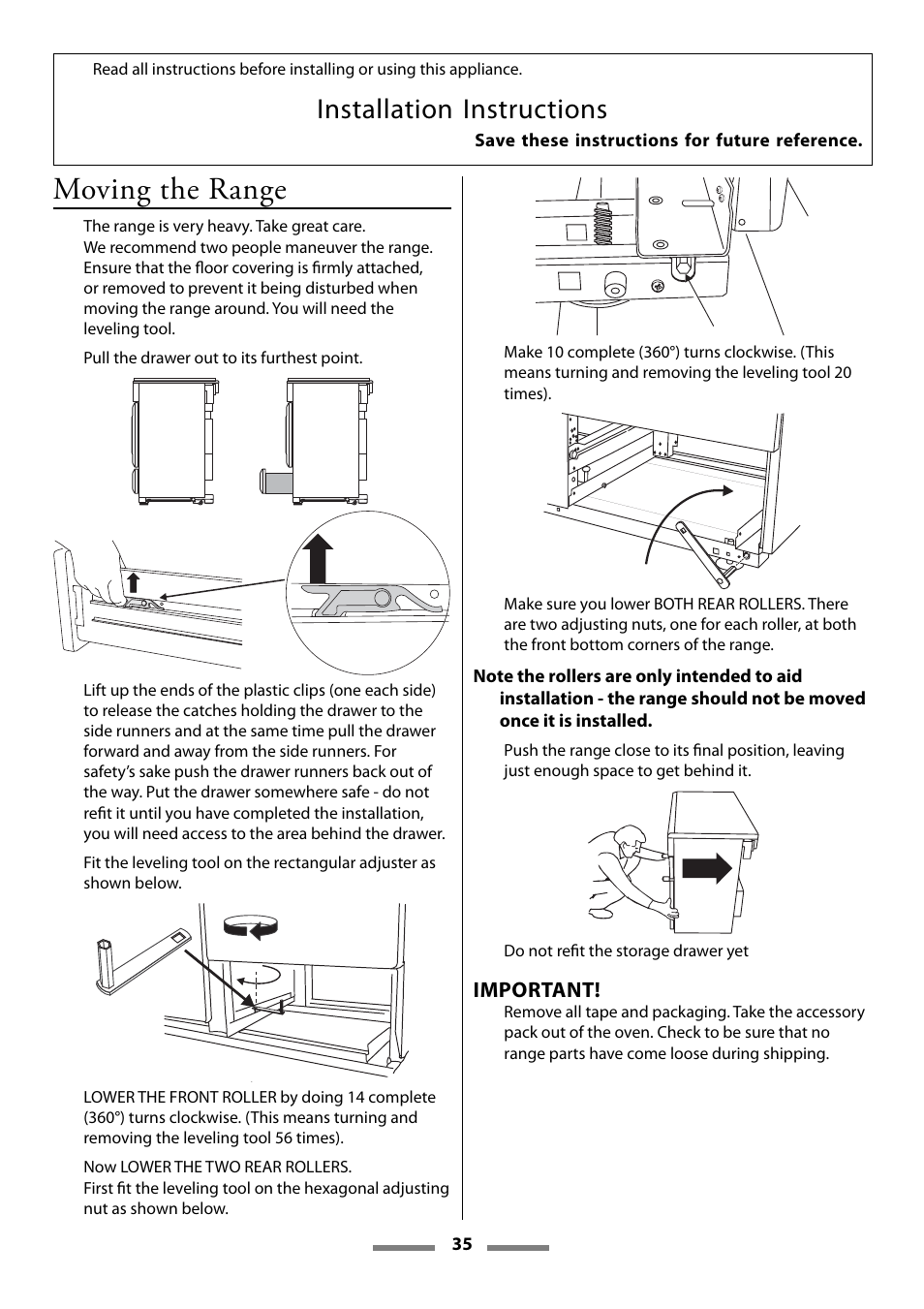 Read all instructions before installing or using this appliance.

Installation Instructions

Save these instructions for future reference.

Moving the Range

The range is very heavy. Take great care.
We recommend two people maneuver the range. Ensure that the floor covering is firmly attached, or removed to prevent it being disturbed when moving the range around. You will need the leveling tool.

Pull the drawer out to its furthest point.

Lift up the ends of the plastic clips (one each side) to release the catches holding the drawer to the side runners and at the same time pull the drawer forward and away from the side runners. For safety's sake push the drawer runners back out of the way. Put the drawer somewhere safe - do not refit it until you have completed the installation, you will need access to the area behind the drawer.

Fit the leveling tool on the rectangular adjuster as shown below.

LOWER THE FRONT ROLLER by doing 14 complete (360°) turns clockwise. (This means turning and removing the leveling tool 56 times).

Now LOWER THE TWO REAR ROLLERS.
First fit the leveling tool on the hexagonal adjusting nut as shown below.

Make 10 complete (360°) turns clockwise. (This means turning and removing the leveling tool 20 times).

Make sure you lower BOTH REAR ROLLERS. There are two adjusting nuts, one for each roller, at both the front bottom corners of the range.

Note the rollers are only intended to aid installation - the range should not be moved once it is installed.

Push the range close to its final position, leaving just enough space to get behind it.

Do not refit the storage drawer yet

IMPORTANT!
Remove all tape and packaging. Take the accessory pack out of the oven. Check to be sure that no range parts have come loose during shipping.

35